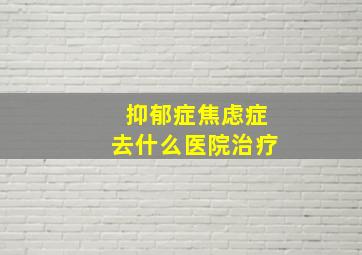 抑郁症焦虑症
去什么医院治疗